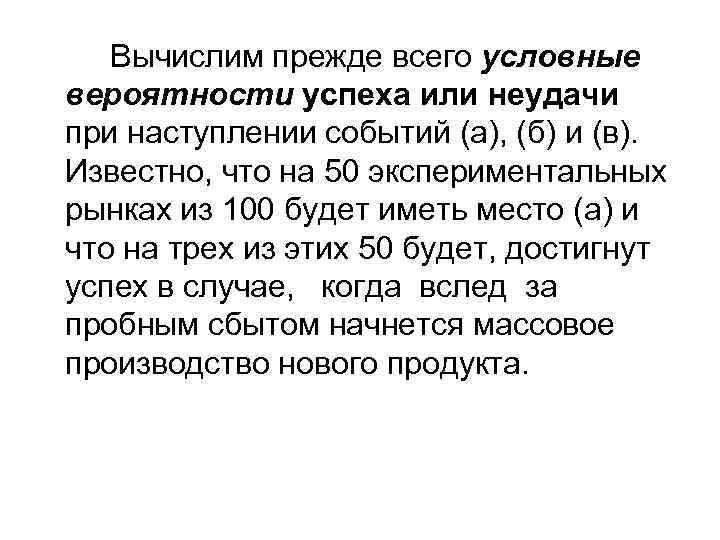 Вычислим прежде всего условные вероятности успеха или неудачи при наступлении событий (а), (б) и (в). Известно, что на 50 экспериментальных рынках из 100 будет иметь место (а) и что на трех из этих 50 будет, достигнут успех в случае, когда вслед за пробным сбытом начнется массовое производство нового продукта.